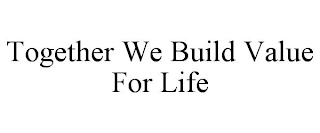 Together We Build Value For Life